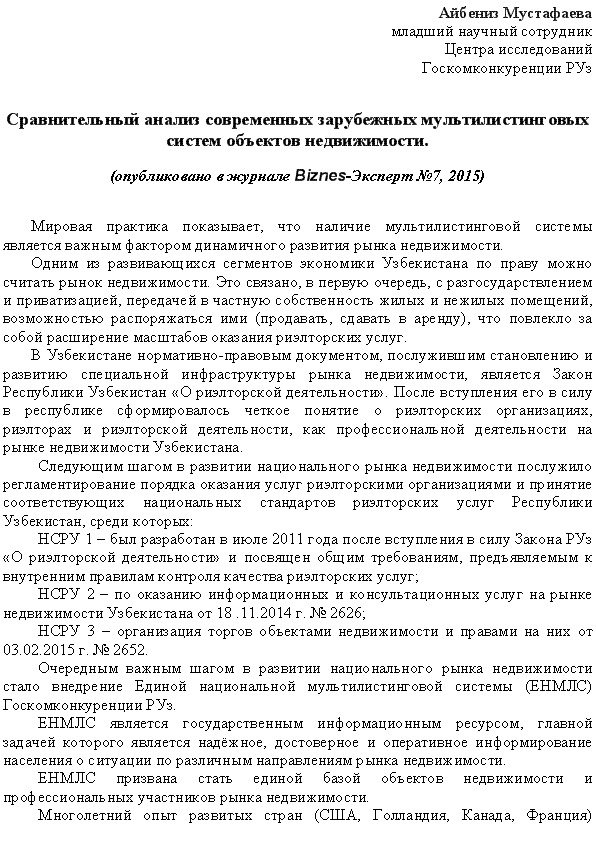 Айбениз Мустафаева
младший научный сотрудник
Центра исследований
Госкомконкуренции РУз

Сравнительный анализ современных зарубежных мультилистинговых систем объектов недвижимости.

(опубликовано в журнале Biznes-Эксперт №7, 2015)

Мировая практика показывает, что наличие мультилистинговой системы является важным фактором динамичного развития рынка недвижимости.

Одним из развивающихся сегментов экономики Узбекистана по праву можно считать рынок недвижимости. Это связано, в первую очередь, с разгосударствлением и приватизацией, передачей в частную собственность жилых и нежилых помещений, возможностью распоряжаться ими (продавать, сдавать в аренду), что повлекло за собой расширение масштабов оказания риэлторских услуг.

В Узбекистане нормативно-правовым документом, послужившим становлению и развитию специальной инфраструктуры рынка недвижимости, является Закон Республики Узбекистан «О риэлторской деятельности». После вступления его в силу в республике сформировалось четкое понятие о риэлторских организациях, риэлторах и риэлторской деятельности, как профессиональной деятельности на рынке недвижимости Узбекистана.

Следующим шагом в развитии национального рынка недвижимости послужило регламентирование порядка оказания услуг риэлторскими организациями и принятие соответствующих национальных стандартов риэлторских услуг Республики Узбекистан, среди которых:

НСРУ 1 – был разработан в июле 2011 года после вступления в силу Закона РУз «О риэлторской деятельности» и посвящен общим требованиям, предъявляемым к внутренним правилам контроля качества риэлторских услуг;

НСРУ 2 – по оказанию информационных и консультационных услуг на рынке недвижимости Узбекистана от 18 .11.2014 г. № 2626;

НСРУ 3 – организация торгов объектами недвижимости и правами на них от 03.02.2015 г. № 2652.

Очередным важным шагом в развитии национального рынка недвижимости стало внедрение Единой национальной мультилистинговой системы (ЕНМЛС) Госкомконкуренции РУз.

ЕНМЛС является государственным информационным ресурсом, главной задачей которого является надёжное, достоверное и оперативное информирование населения о ситуации по различным направлениям рынка недвижимости.

ЕНМЛС призвана стать единой базой объектов недвижимости и профессиональных участников рынка недвижимости.

Многолетний опыт развитых стран (США, Голландия, Канада, Франция)